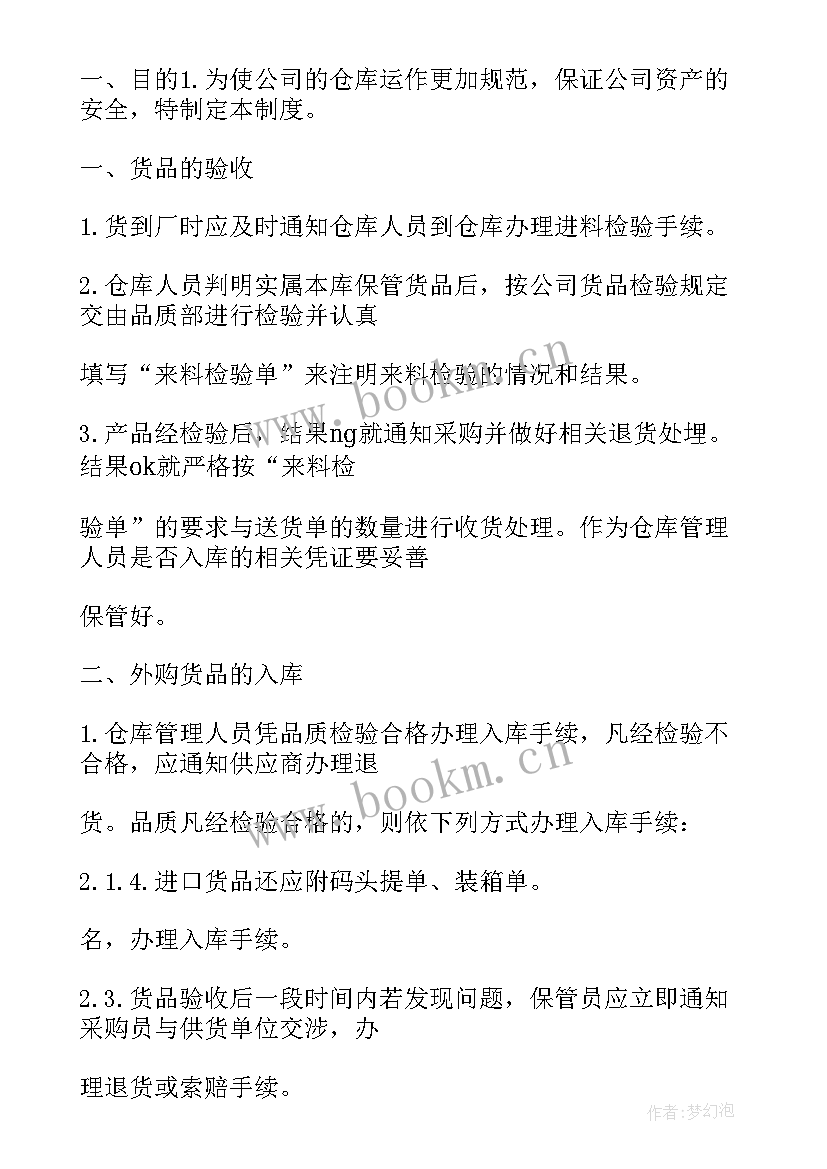 一、目的1.为使公司的仓库运作更加规范，保证公司资产的安全，特制定本制度。

一、货品的验收

1.货到厂时应及时通知仓库人员到仓库办理进料检验手续。

2.仓库人员判明实属本库保管货品后，按公司货品检验规定交由品质部进行检验并认真

填写“来料检验单”来注明来料检验的情况和结果。

3.产品经检验后，结果ng就通知采购并做好相关退货处理。结果ok就严格按“来料检

验单”的要求与送货单的数量进行收货处理。作为仓库管理人员是否入库的相关凭证要妥善

保管好。

二、外购货品的入库

1.仓库管理人员凭品质检验合格办理入库手续，凡经检验不合格，应通知供应商办理退

货。品质凡经检验合格的，则依下列方式办理入库手续：

2.1.4.进口货品还应附码头提单、装箱单。

名，办理入库手续。

2.3.货品验收后一段时间内若发现问题，保管员应立即通知采购员与供货单位交涉，办

理退货或索赔手续。

www.bookm.cn

www.bookm.cn

作者:梦幻泡